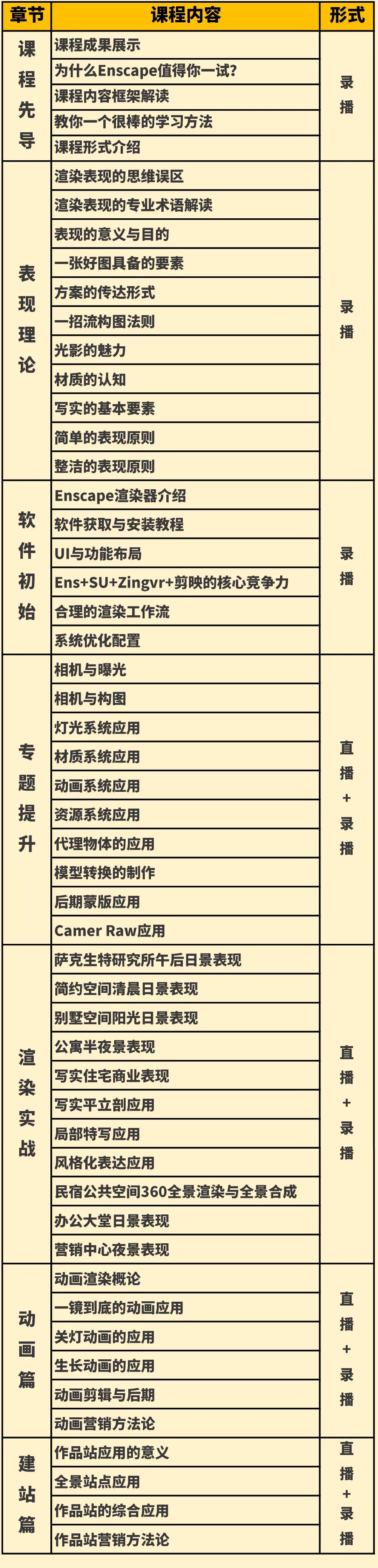 | 章节 | 课程内容 | 形式 |
|---|---|---|
| 课程先导 | 课程成果展示 | 录播 |
| | 为什么Enscape值得你一试? | |
| | 课程内容框架解读 | |
| | 教你一个很棒的学习方法 | |
| | 课程形式介绍 | |
| 表现理论 | 渲染表现的思维误区 | 录播 |
| | 渲染表现的专业术语解读 | |
| | 表现的意义与目的 | |
| | 一张好图具备的要素 | |
| | 方案的传达形式 | |
| | 一招流构图法则 | |
| | 光影的魅力 | |
| | 材质的认知 | |
| | 写实的基本要素 | |
| | 简单的表现原则 | |
| | 整洁的表现原则 | |
| 软件初始 | Enscape渲染器介绍 | 录播 |
| | 软件获取与安装教程 | |
| | UI与功能布局 | |
| | Ens+SU+Zingvr+剪映的核心竞争力 | |
| | 合理的渲染工作流 | |
| | 系统优化配置 | |
| 专题提升 | 相机与曝光 | 直播+录播 |
| | 相机与构图 | |
| | 灯光系统应用 | |
| | 材质系统应用 | |
| | 动画系统应用 | |
| | 资源系统应用 | |
| | 代理物体的应用 | |
| | 模型转换的制作 | |
| | 后期蒙版应用 | |
| | Camer Raw应用 | |
| 渲染实战 | 萨克生特研究所午后日景表现 | 直播+录播 |
| | 简约空间清晨日景表现 | |
| | 别墅空间阳光日景表现 | |
| | 公寓半夜景表现 | |
| | 写实住宅商业表现 | |
| | 写实平立剖应用 | |
| | 局部特写应用 | |
| | 风格化表达应用 | |
| | 民宿公共空间360全景渲染与全景合成 | |
| | 办公大堂日景表现 | |
| | 营销中心夜景表现 | |
| 动画篇 | 动画渲染概论 | 直播+录播 |
| | 一镜到底的动画应用 | |
| | 关灯动画的应用 | |
| | 生长动画的应用 | |
| | 动画剪辑与后期 | |
| | 动画营销方法论 | |
| 建站篇 | 作品站应用的意义 | 直播+录播 |
| | 全景站点应用 | |
| | 作品站的综合应用 | |
| | 作品站营销方法论 | |